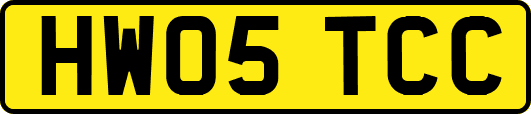 HW05 TCC